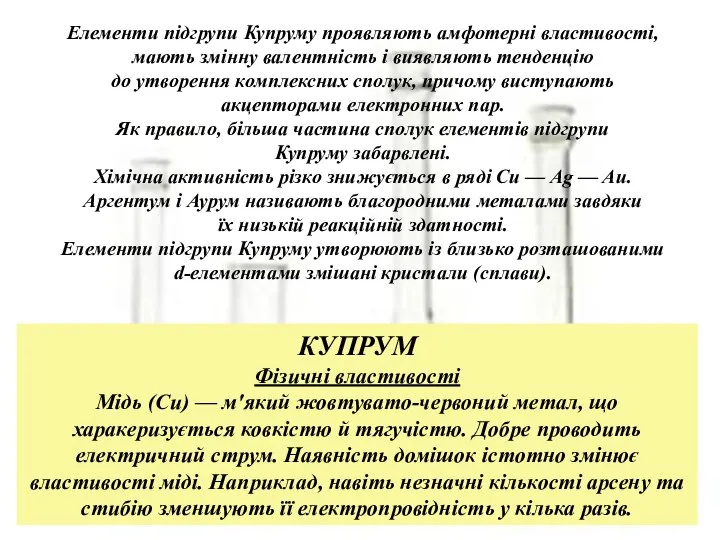 Елементи підгрупи Купруму проявляють амфотерні властивості, мають змінну валентність і виявляють тенденцію до утворення комплексних сполук, причому виступають акцепторами електронних пар.
Як правило, більша частина сполук елементів підгрупи Купруму забарвлені.
Хімічна активність різко знижується в ряді Cu — Ag — Au.
Аргентум і Аурум називають благородними металами завдяки їх низькій реакційній здатності.
Елементи підгрупи Купруму утворюють із близько розташованими d-елементами змішані кристали (сплави).

КУПРУМ
Фізичні властивості
Мідь (Cu) — м'який жовтувато-червоний метал, що харакеризується ковкістю й тягучістю. Добре проводить електричний струм. Наявність домішок істотно змінює властивості міді. Наприклад, навіть незначні кількості арсену та стибію зменшують її електропровідність у кілька разів.